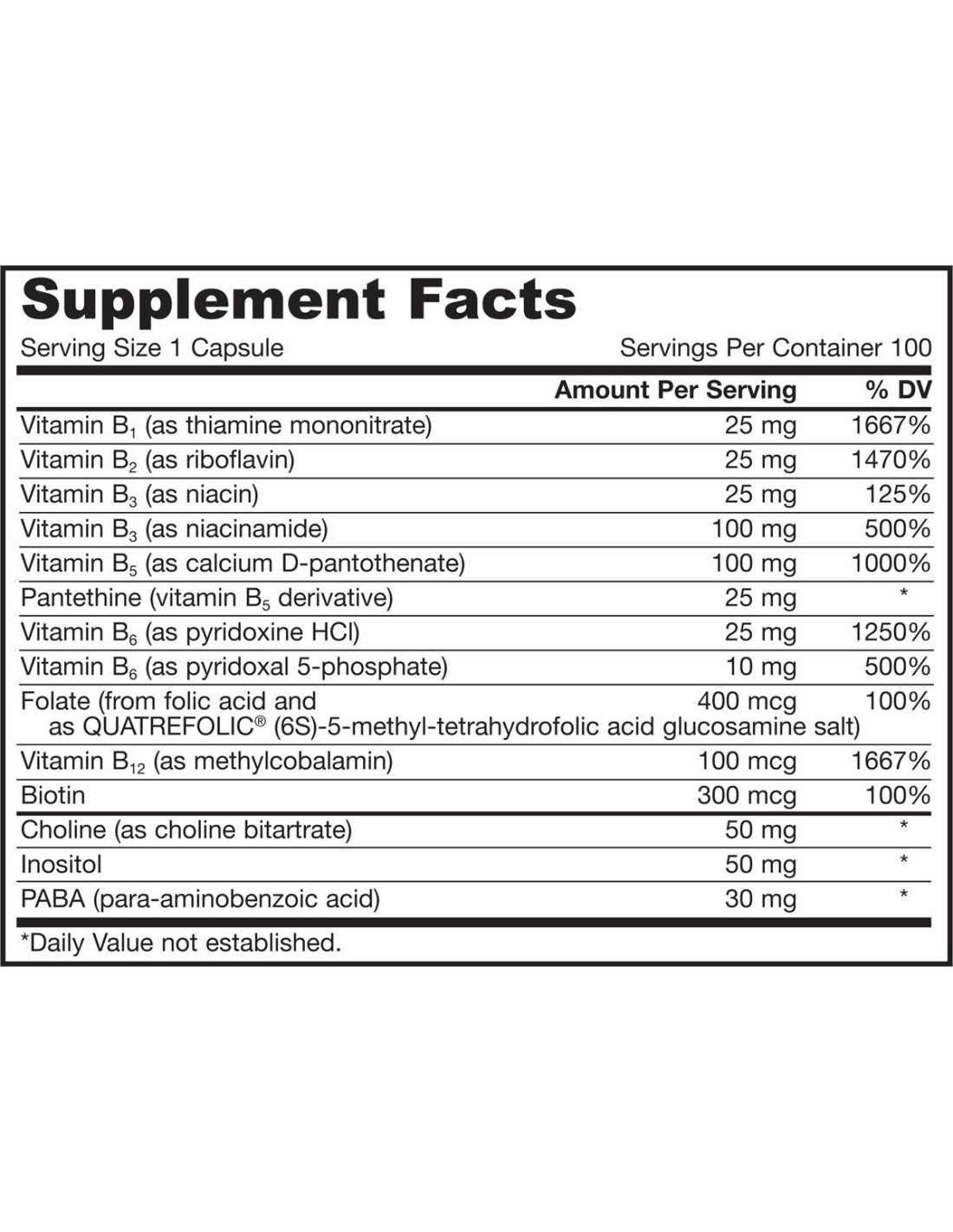 Supplement Facts

Serving Size 1 Capsule    Servings Per Container 100

|  | Amount Per Serving | % DV |
|---|---|---|
| Vitamin $B_1$ (as thiamine mononitrate) | 25 mg | 1667% |
| Vitamin $B_2$ (as riboflavin) | 25 mg | 1470% |
| Vitamin $B_3$ (as niacin) | 25 mg | 125% |
| Vitamin $B_3$ (as niacinamide) | 100 mg | 500% |
| Vitamin $B_5$ (as calcium D-pantothenate) | 100 mg | 1000% |
| Pantethine (vitamin $B_5$ derivative) | 25 mg | * |
| Vitamin $B_6$ (as pyridoxine HCl) | 25 mg | 1250% |
| Vitamin $B_6$ (as pyridoxal 5-phosphate) | 10 mg | 500% |
| Folate (from folic acid and as QUATREFOLIC® (6S)-5-methyl-tetrahydrofolic acid glucosamine salt) | 400 mcg | 100% |
| Vitamin $B_{12}$ (as methylcobalamin) | 100 mcg | 1667% |
| Biotin | 300 mcg | 100% |
| Choline (as choline bitartrate) | 50 mg | * |
| Inositol | 50 mg | * |
| PABA (para-aminobenzoic acid) | 30 mg | * |

*Daily Value not established.